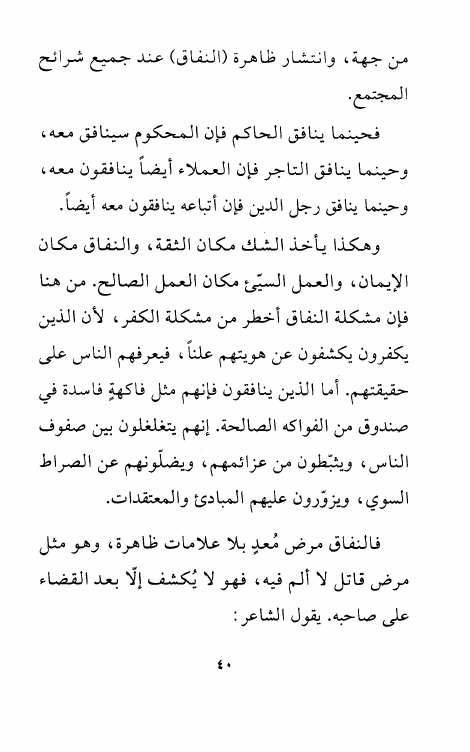 من جهة، وانتشار ظاهرة (النفاق) عند جميع شرائح المجتمع.

فحينما ينافق الحاكم فإن المحكوم سينافق معه، وحينما ينافق التاجر فإن العملاء أيضاً ينافقون معه، وحينما ينافق رجل الدين فإن أتباعه ينافقون معه أيضاً.

وهكذا يأخذ الشك مكان الثقة، والنفاق مكان الإيمان، والعمل السيّئ مكان العمل الصالح. من هنا فإن مشكلة النفاق أخطر من مشكلة الكفر، لأن الذين يكفرون يكشفون عن هويتهم علناً، فيعرفهم الناس على حقيقتهم. أما الذين ينافقون فإنهم مثل فاكهةٍ فاسدة في صندوق من الفواكه الصالحة. إنهم يتغلغلون بين صفوف الناس، ويثبّطون من عزائمهم، ويضلّونهم عن الصراط السوي، ويزوّرون عليهم المبادئ والمعتقدات.

فالنفاق مرض مُعدٍ بلا علامات ظاهرة، وهو مثل مرض قاتل لا ألم فيه، فهو لا يُكشف إلّا بعد القضاء على صاحبه. يقول الشاعر:

٤٠